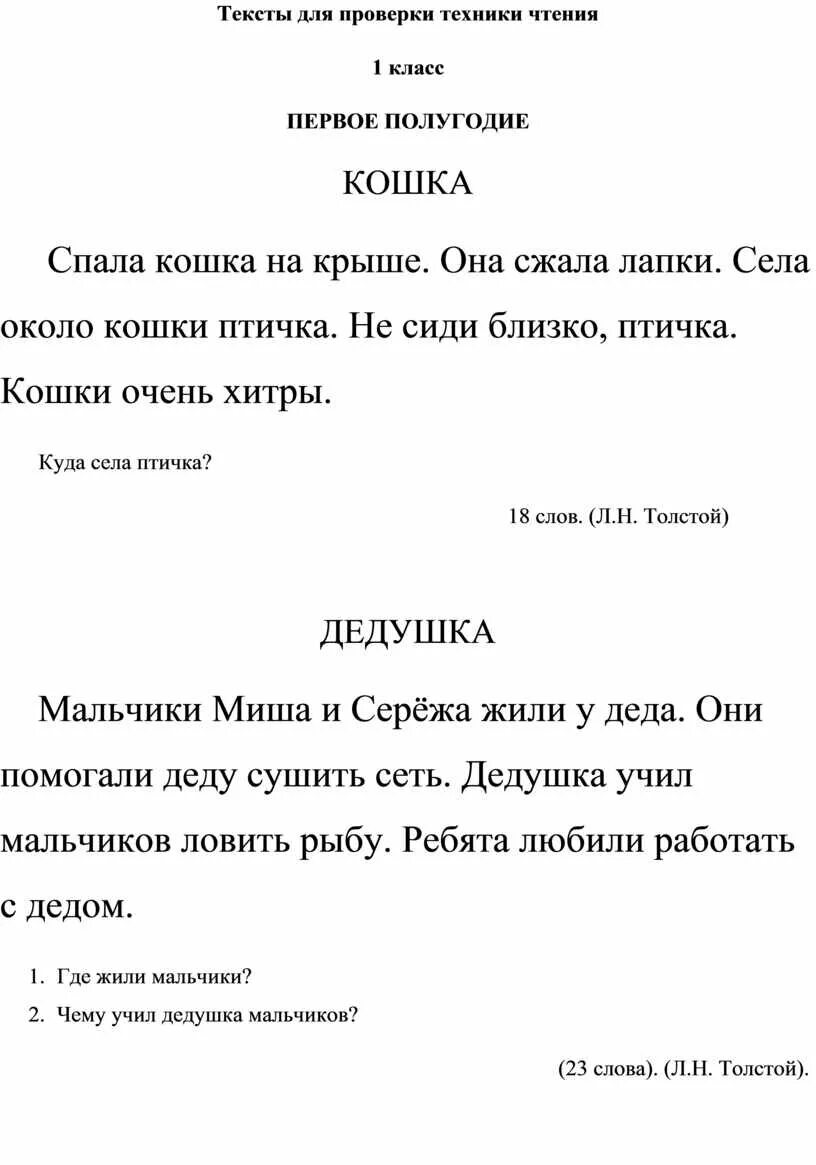 Тексты для проверки техники чтения

1 класс

ПЕРВОЕ ПОЛУГОДИЕ

КОШКА

Спала кошка на крыше. Она сжала лапки. Села около кошки птичка. Не сиди близко, птичка. Кошки очень хитры.

Куда села птичка?

18 слов. (Л.Н. Толстой)

ДЕДУШКА

Мальчики Миша и Серёжа жили у деда. Они помогали деду сушить сеть. Дедушка учил мальчиков ловить рыбу. Ребята любили работать с дедом.

1. Где жили мальчики?
2. Чему учил дедушка мальчиков?

(23 слова). (Л.Н. Толстой).